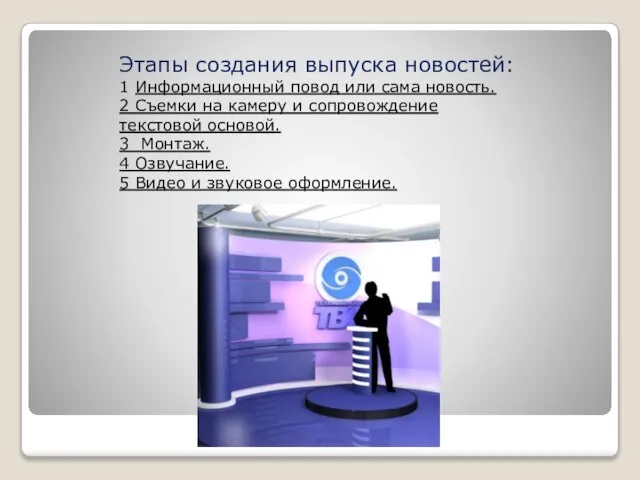 Этапы создания выпуска новостей:
1 Информационный повод или сама новость.
2 Съемки на камеру и сопровождение текстовой основой.
3 Монтаж.
4 Озвучание.
5 Видео и звуковое оформление.

ТВ